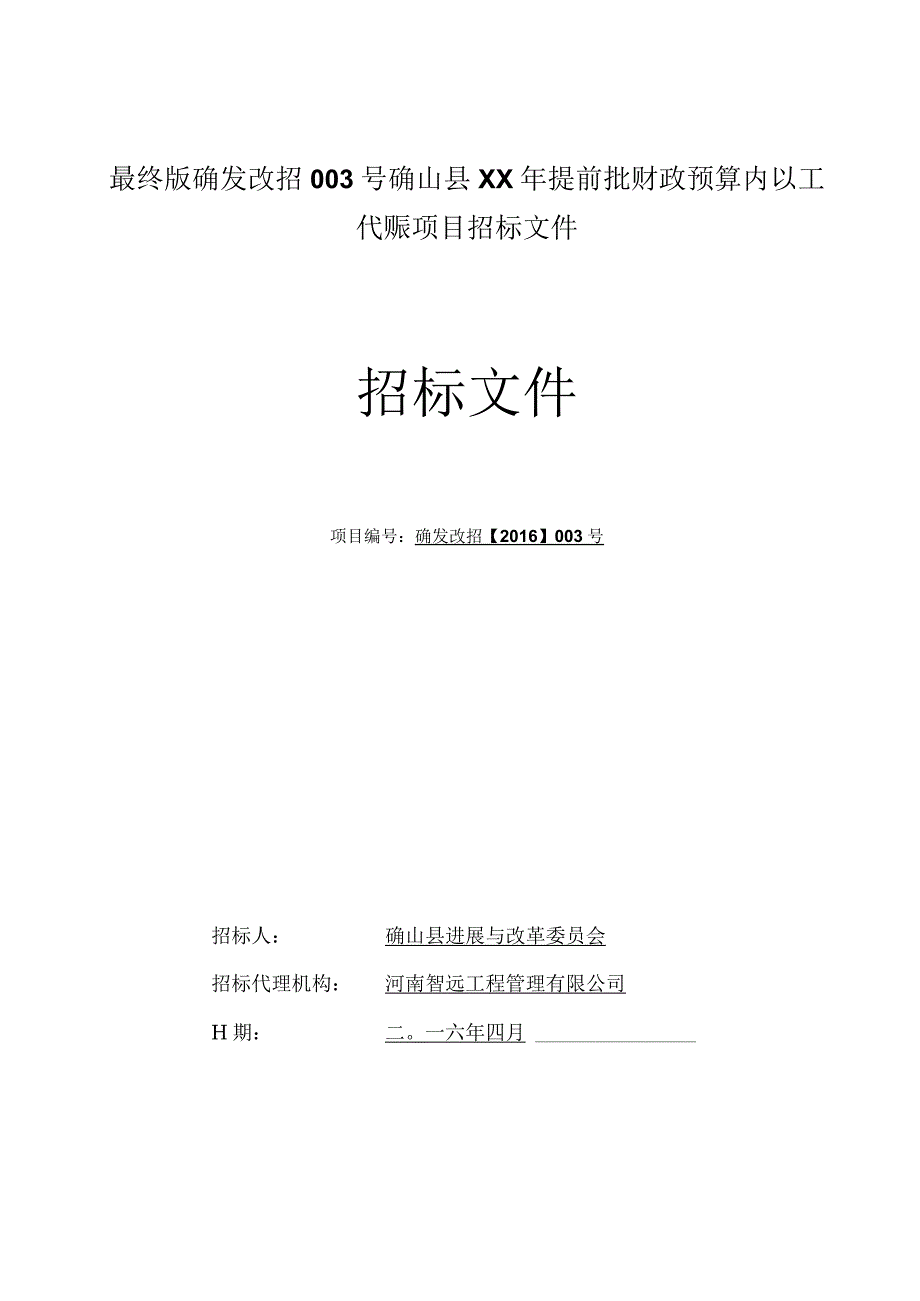 最终版确发改招003号确山县XX年提前批财政预算内以工代赈项目招标文件

招标文件

项目编号：确发改招【2016】003号

招标人： 确山县进展与改革委员会

招标代理机构： 河南智远工程管理有限公司

H期： 二。一六年四月